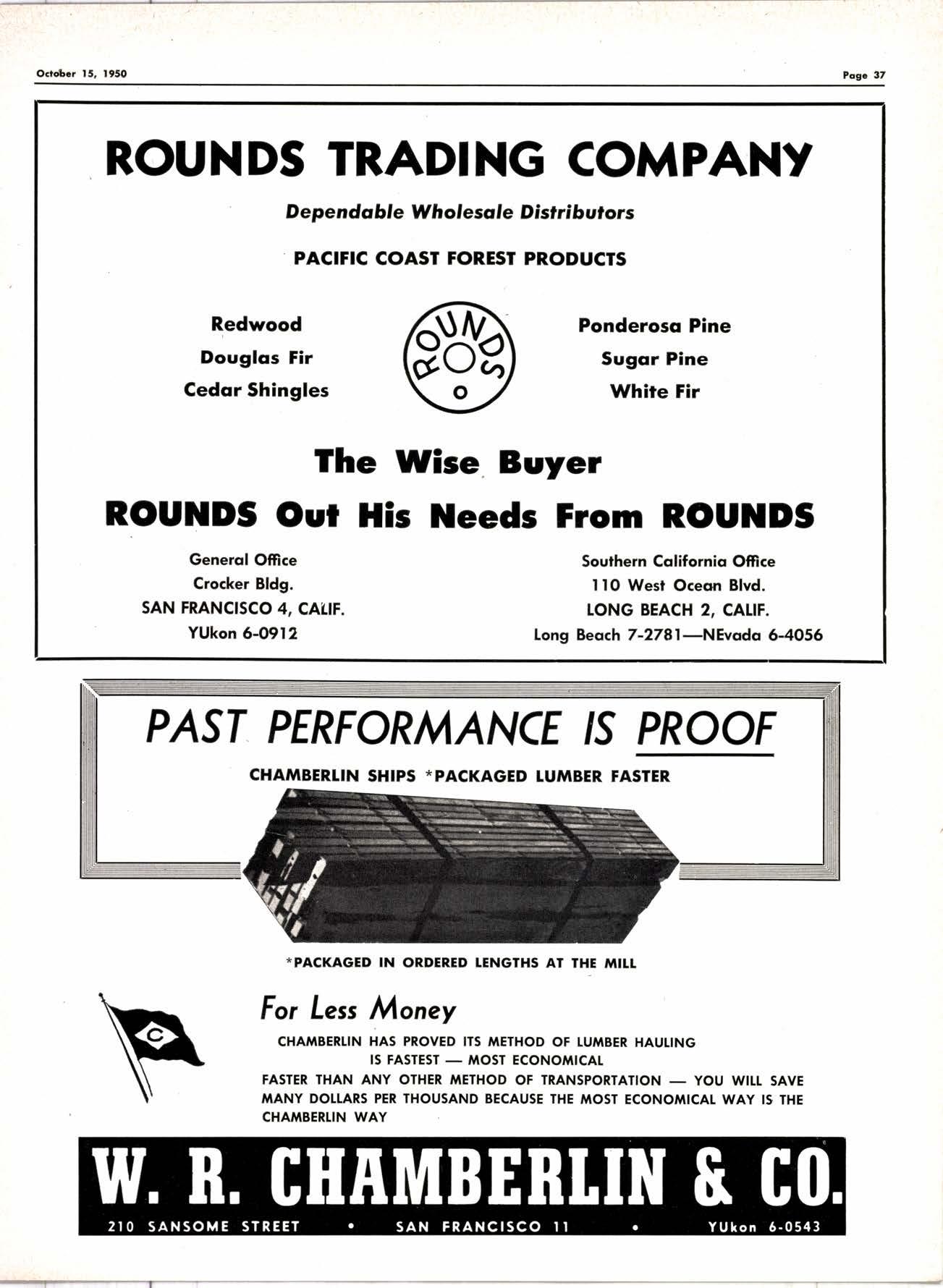 October 15, 1950

Page 37

ROUNDS TRADING COMPANY

Dependable Wholesale Distributors

PACIFIC COAST FOREST PRODUCTS

Redwood
Douglas Fir
Cedar Shingles

ROUNDS

Ponderosa Pine
Sugar Pine
White Fir

The Wise Buyer

ROUNDS Out His Needs From ROUNDS

General Office
Crocker Bldg.
SAN FRANCISCO 4, CALIF.
YUkon 6-0912

Southern California Office
110 West Ocean Blvd.
LONG BEACH 2, CALIF.
Long Beach 7-2781—NEvada 6-4056

PAST PERFORMANCE IS PROOF

CHAMBERLIN SHIPS *PACKAGED LUMBER FASTER

*PACKAGED IN ORDERED LENGTHS AT THE MILL

C

For Less Money

CHAMBERLIN HAS PROVED ITS METHOD OF LUMBER HAULING IS FASTEST — MOST ECONOMICAL

FASTER THAN ANY OTHER METHOD OF TRANSPORTATION — YOU WILL SAVE MANY DOLLARS PER THOUSAND BECAUSE THE MOST ECONOMICAL WAY IS THE CHAMBERLIN WAY

W. R. CHAMBERLIN & CO.

210 SANSOME STREET • SAN FRANCISCO 11 • YUkon 6-0543